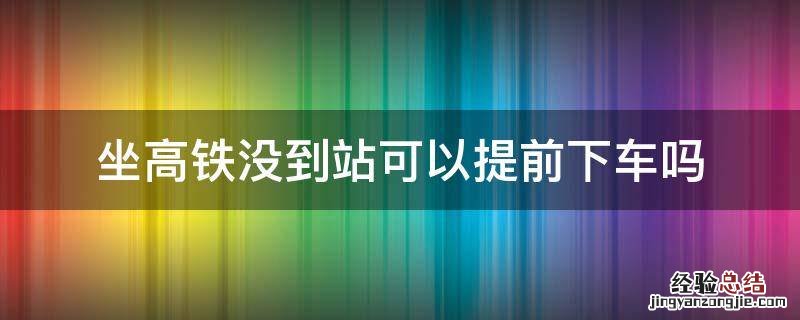 坐高铁没到站可以提前下车吗

经验总结
jingyanzongjie.com